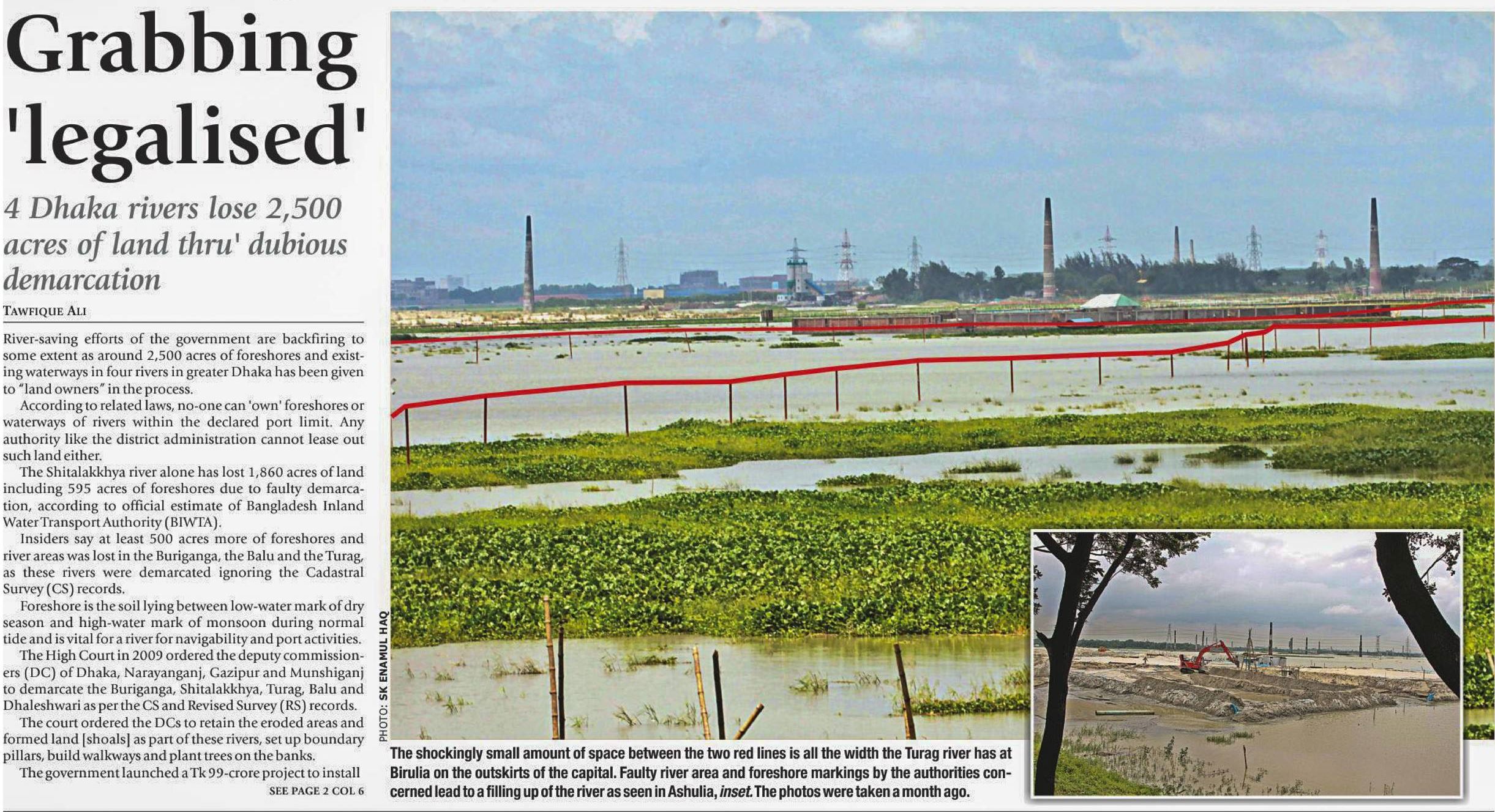 Grabbing 'legalised'

4 Dhaka rivers lose 2,500 acres of land thru' dubious demarcation

TAWFIQUE ALI

River-saving efforts of the government are backfiring to some extent as around 2,500 acres of foreshores and existing waterways in four rivers in greater Dhaka has been given to "land owners" in the process.

According to related laws, no-one can 'own' foreshores or waterways of rivers within the declared port limit. Any authority like the district administration cannot lease out such land either.

The Shitalakkhya river alone has lost 1,860 acres of land including 595 acres of foreshores due to faulty demarcation, according to official estimate of Bangladesh Inland Water Transport Authority (BIWTA).

Insiders say at least 500 acres more of foreshores and river areas was lost in the Buriganga, the Balu and the Turag, as these rivers were demarcated ignoring the Cadastral Survey (CS) records.

Foreshore is the soil lying between low-water mark of dry season and high-water mark of monsoon during normal tide and is vital for a river for navigability and port activities.

The High Court in 2009 ordered the deputy commissioners (DC) of Dhaka, Narayanganj, Gazipur and Munshiganj to demarcate the Buriganga, Shitalakkhya, Turag, Balu and Dhaleshwari as per the CS and Revised Survey (RS) records.

The court ordered the DCs to retain the eroded areas and formed land [shoals] as part of these rivers, set up boundary pillars, build walkways and plant trees on the banks.

The government launched a Tk 99-crore project to install

SEE PAGE 2 COL 6

PHOTO: SK ENAMUL HAQ

The shockingly small amount of space between the two red lines is all the width the Turag river has at Birulia on the outskirts of the capital. Faulty river area and foreshore markings by the authorities concerned lead to a filling up of the river as seen in Ashulia, inset. The photos were taken a month ago.